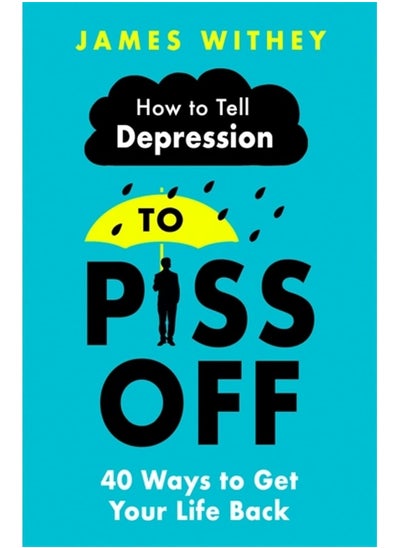 JAMES WITHEY

How to Tell Depression

TO

PISS OFF

40 Ways to Get Your Life Back